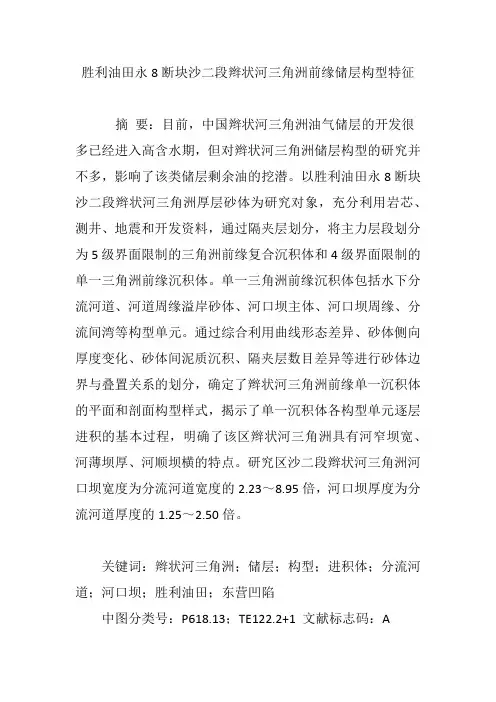 胜利油田永 8 断块沙二段辫状河三角洲前缘储层构型特征

摘 要：目前，中国辫状河三角洲油气储层的开发很多已经进入高含水期，但对辫状河三角洲储层构型的研究并不多，影响了该类储层剩余油的挖潜。以胜利油田永 8 断块沙二段辫状河三角洲厚层砂体为研究对象，充分利用岩芯、测井、地震和开发资料，通过隔夹层划分，将主力层段划分为 5 级界面限制的三角洲前缘复合沉积体和 4 级界面限制的单一三角洲前缘沉积体。单一三角洲前缘沉积体包括水下分流河道、河道周缘溢岸砂体、河口坝主体、河口坝周缘、分流间湾等构型单元。通过综合利用曲线形态差异、砂体侧向厚度变化、砂体间泥质沉积、隔夹层数目差异等进行砂体边界与叠置关系的划分，确定了辫状河三角洲前缘单一沉积体的平面和剖面构型样式，揭示了单一沉积体各构型单元逐层进积的基本过程，明确了该区辫状河三角洲具有河窄坝宽、河薄坝厚、河顺坝横的特点。研究区沙二段辫状河三角洲河口坝宽度为分流河道宽度的 2.23～8.95 倍，河口坝厚度为分流河道厚度的 1.25～2.50 倍。

关键词：辫状河三角洲；储层；构型；进积体；分流河道；河口坝；胜利油田；东营凹陷

中图分类号：P618.13；TE122.2+1 文献标志码：A